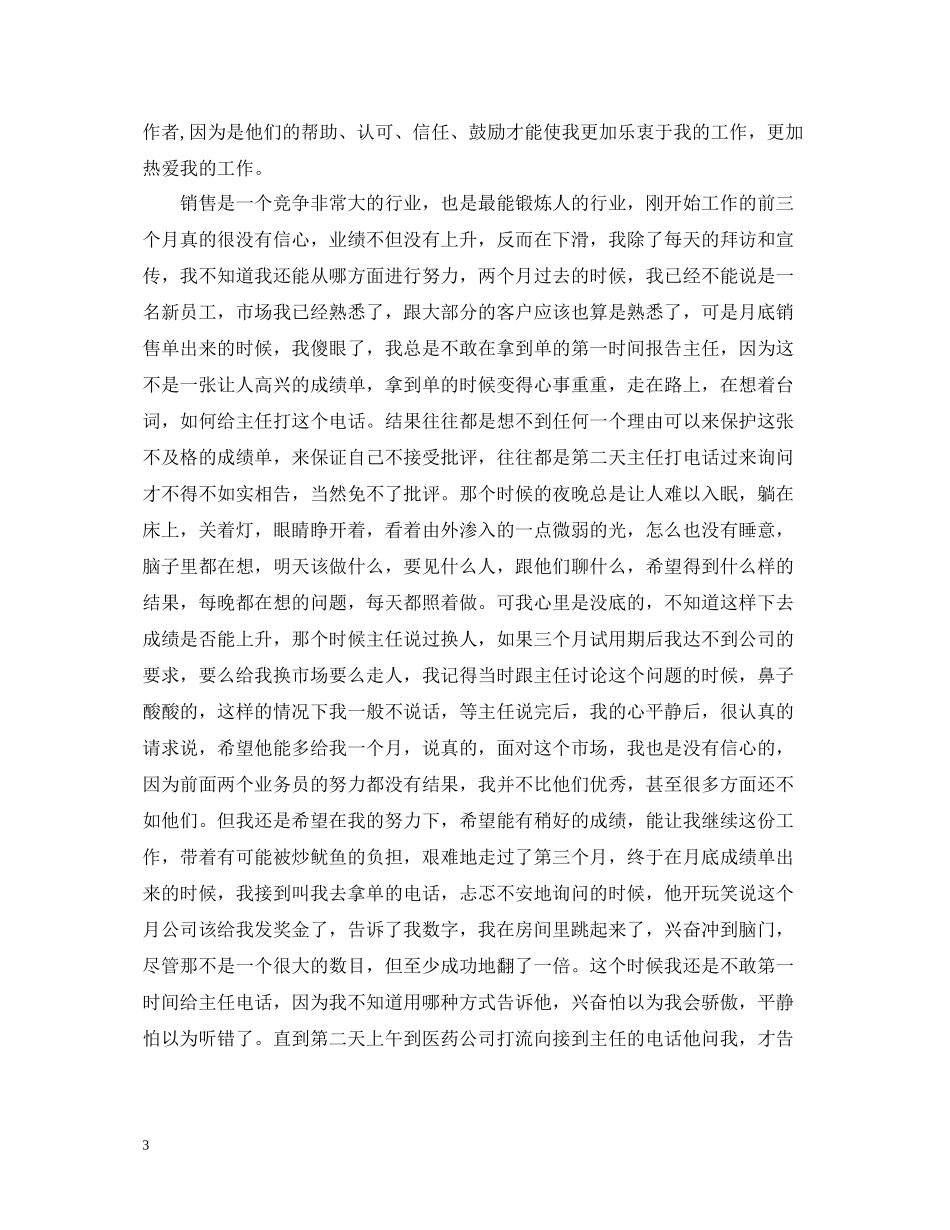 作者,因为是他们的帮助、认可、信任、鼓励才能使我更加乐衷于我的工作，更加热爱我的工作。

销售是一个竞争非常大的行业，也是最能锻炼人的行业，刚开始工作的前三个月真的很没有信心，业绩不但没有上升，反而在下滑，我除了每天的拜访和宣传，我不知道我还能从哪方面进行努力，两个月过去的时候，我已经不能说是一名新员工，市场我已经熟悉了，跟大部分的客户应该也算是熟悉了，可是月底销售单出来的时候，我傻眼了，我总是不敢在拿到单的第一时间报告主任，因为这不是一张让人高兴的成绩单，拿到单的时候变得心事重重，走在路上，在想着台词，如何给主任打这个电话。结果往往都是想不到任何一个理由可以来保护这张不及格的成绩单，来保证自己不接受批评，往往都是第二天主任打电话过来询问才不得不如实相告，当然免不了批评。那个时候的夜晚总是让人难以入眠，躺在床上，关着灯，眼睛睁开着，看着由外渗入的一点微弱的光，怎么也没有睡意，脑子里都在想，明天该做什么，要见什么人，跟他们聊什么，希望得到什么样的结果，每晚都在想的问题，每天都照着做。可我心里是没底的，不知道这样下去成绩是否能上升，那个时候主任说过换人，如果三个月试用期后我达不到公司的要求，要么给我换市场要么走人，我记得当时跟主任讨论这个问题的时候，鼻子酸酸的，这样的情况下我一般不说话，等主任说完后，我的心平静后，很认真的请求说，希望他能多给我一个月，说真的，面对这个市场，我也是没有信心的，因为前面两个业务员的努力都没有结果，我并不比他们优秀，甚至很多方面还不如他们。但我还是希望在我的努力下，希望能有稍好的成绩，能让我继续这份工作，带着有可能被炒鱿鱼的负担，艰难地走过了第三个月，终于在月底成绩单出来的时候，我接到叫我去拿单的电话，忐忑不安地询问的时候，他开玩笑说这个月公司该给我发奖金了，告诉了我数字，我在房间里跳起来了，兴奋冲到脑门，尽管那不是一个很大的数目，但至少成功地翻了一倍。这个时候我还是不敢第一时间给主任电话，因为我不知道用哪种方式告诉他，兴奋怕以为我会骄傲，平静怕以为听错了。直到第二天上午到医药公司打流向接到主任的电话他问我，才告

3